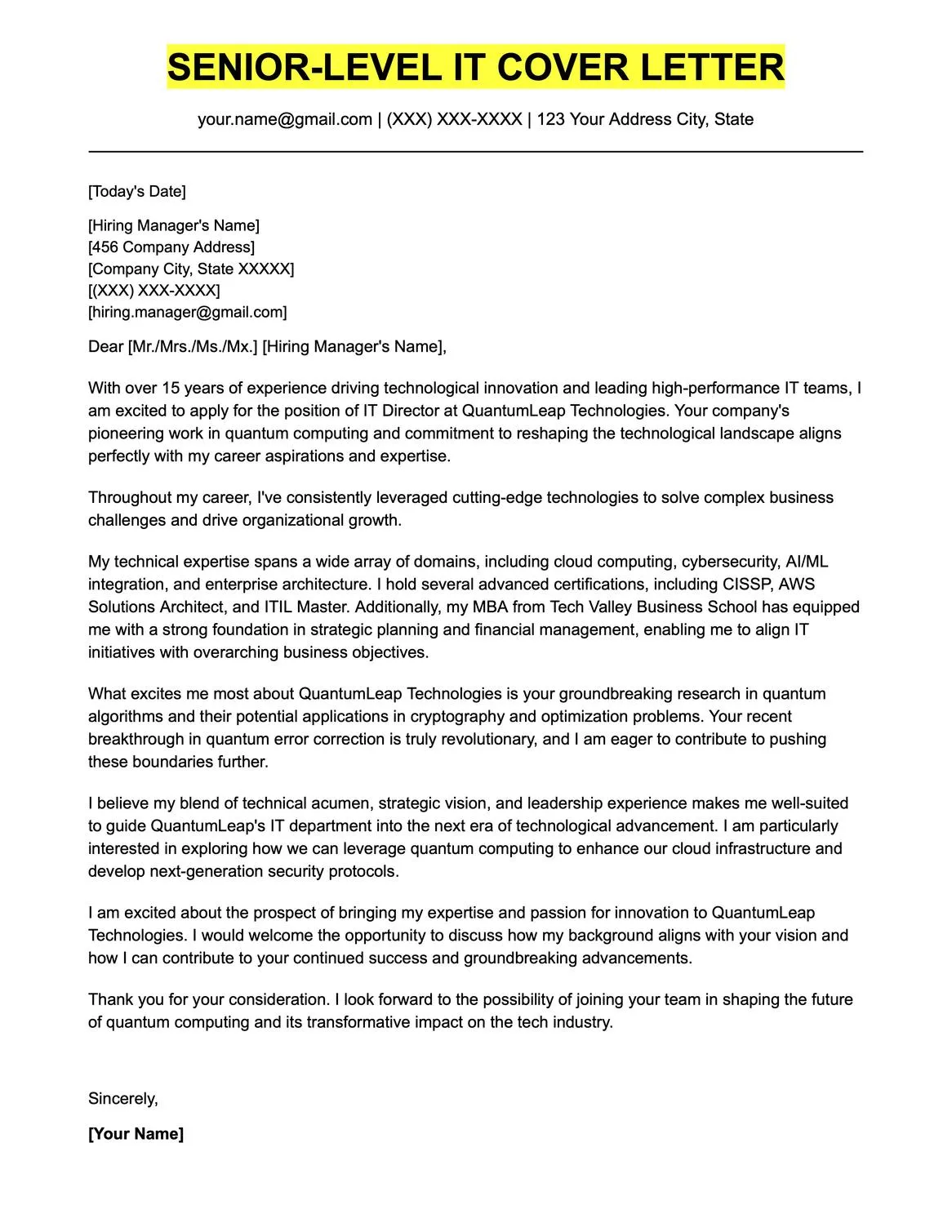 SENIOR-LEVEL IT COVER LETTER

your.name@gmail.com | (XXX) XXX-XXXX | 123 Your Address City, State

[Today's Date]

[Hiring Manager's Name]
[456 Company Address]
[Company City, State XXXXX]
[(XXX) XXX-XXXX]
[hiring.manager@gmail.com]

Dear [Mr./Mrs./Ms./Mx.] [Hiring Manager's Name],

With over 15 years of experience driving technological innovation and leading high-performance IT teams, I am excited to apply for the position of IT Director at QuantumLeap Technologies. Your company's pioneering work in quantum computing and commitment to reshaping the technological landscape aligns perfectly with my career aspirations and expertise.

Throughout my career, I've consistently leveraged cutting-edge technologies to solve complex business challenges and drive organizational growth.

My technical expertise spans a wide array of domains, including cloud computing, cybersecurity, AI/ML integration, and enterprise architecture. I hold several advanced certifications, including CISSP, AWS Solutions Architect, and ITIL Master. Additionally, my MBA from Tech Valley Business School has equipped me with a strong foundation in strategic planning and financial management, enabling me to align IT initiatives with overarching business objectives.

What excites me most about QuantumLeap Technologies is your groundbreaking research in quantum algorithms and their potential applications in cryptography and optimization problems. Your recent breakthrough in quantum error correction is truly revolutionary, and I am eager to contribute to pushing these boundaries further.

I believe my blend of technical acumen, strategic vision, and leadership experience makes me well-suited to guide QuantumLeap's IT department into the next era of technological advancement. I am particularly interested in exploring how we can leverage quantum computing to enhance our cloud infrastructure and develop next-generation security protocols.

I am excited about the prospect of bringing my expertise and passion for innovation to QuantumLeap Technologies. I would welcome the opportunity to discuss how my background aligns with your vision and how I can contribute to your continued success and groundbreaking advancements.

Thank you for your consideration. I look forward to the possibility of joining your team in shaping the future of quantum computing and its transformative impact on the tech industry.

Sincerely,

[Your Name]